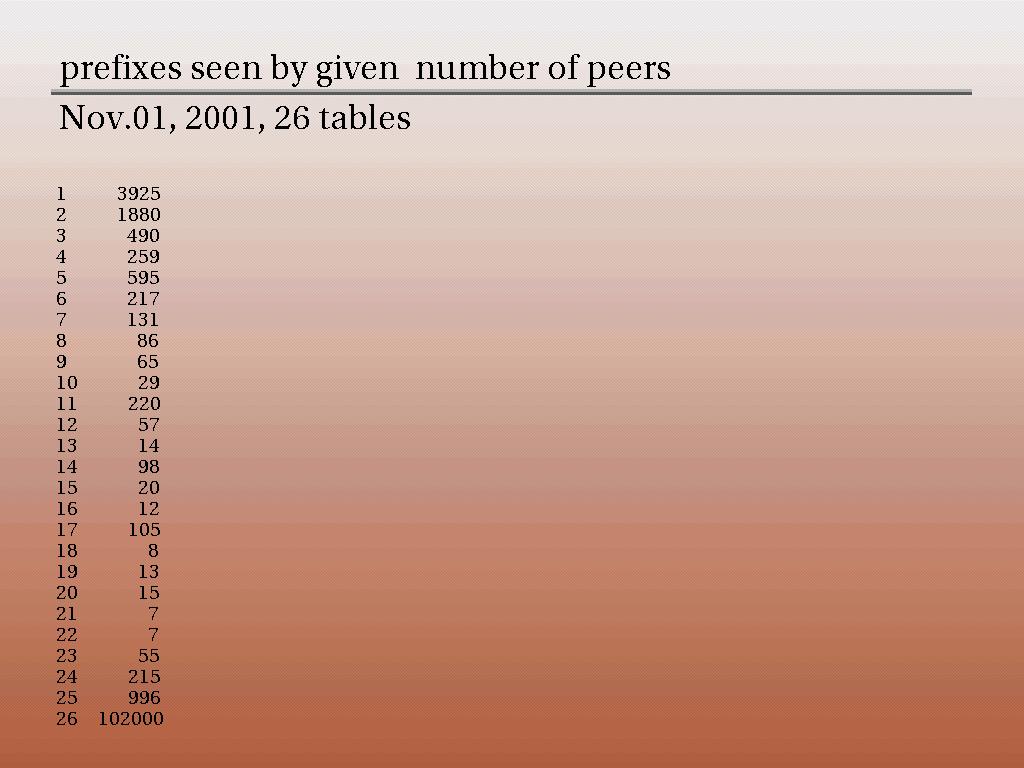 prefixes seen by given number of peers

Nov.01, 2001, 26 tables

| | |
|---|---|
| 1 | 3925 |
| 2 | 1880 |
| 3 | 490 |
| 4 | 259 |
| 5 | 595 |
| 6 | 217 |
| 7 | 131 |
| 8 | 86 |
| 9 | 65 |
| 10 | 29 |
| 11 | 220 |
| 12 | 57 |
| 13 | 14 |
| 14 | 98 |
| 15 | 20 |
| 16 | 12 |
| 17 | 105 |
| 18 | 8 |
| 19 | 13 |
| 20 | 15 |
| 21 | 7 |
| 22 | 7 |
| 23 | 55 |
| 24 | 215 |
| 25 | 996 |
| 26 | 102000 |